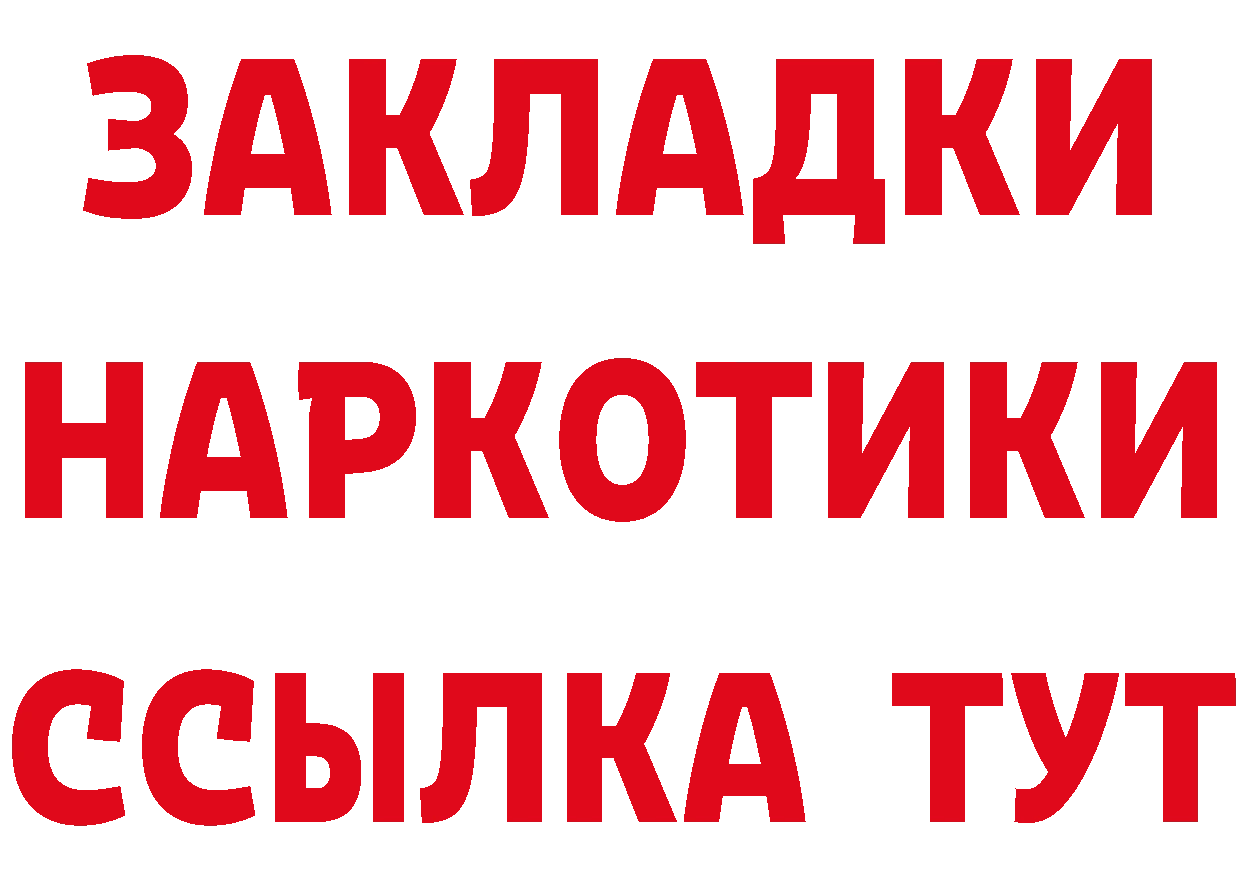 ЗАКЛАДКИ НАРКОТИКИ ССЫЛКА ТУТ